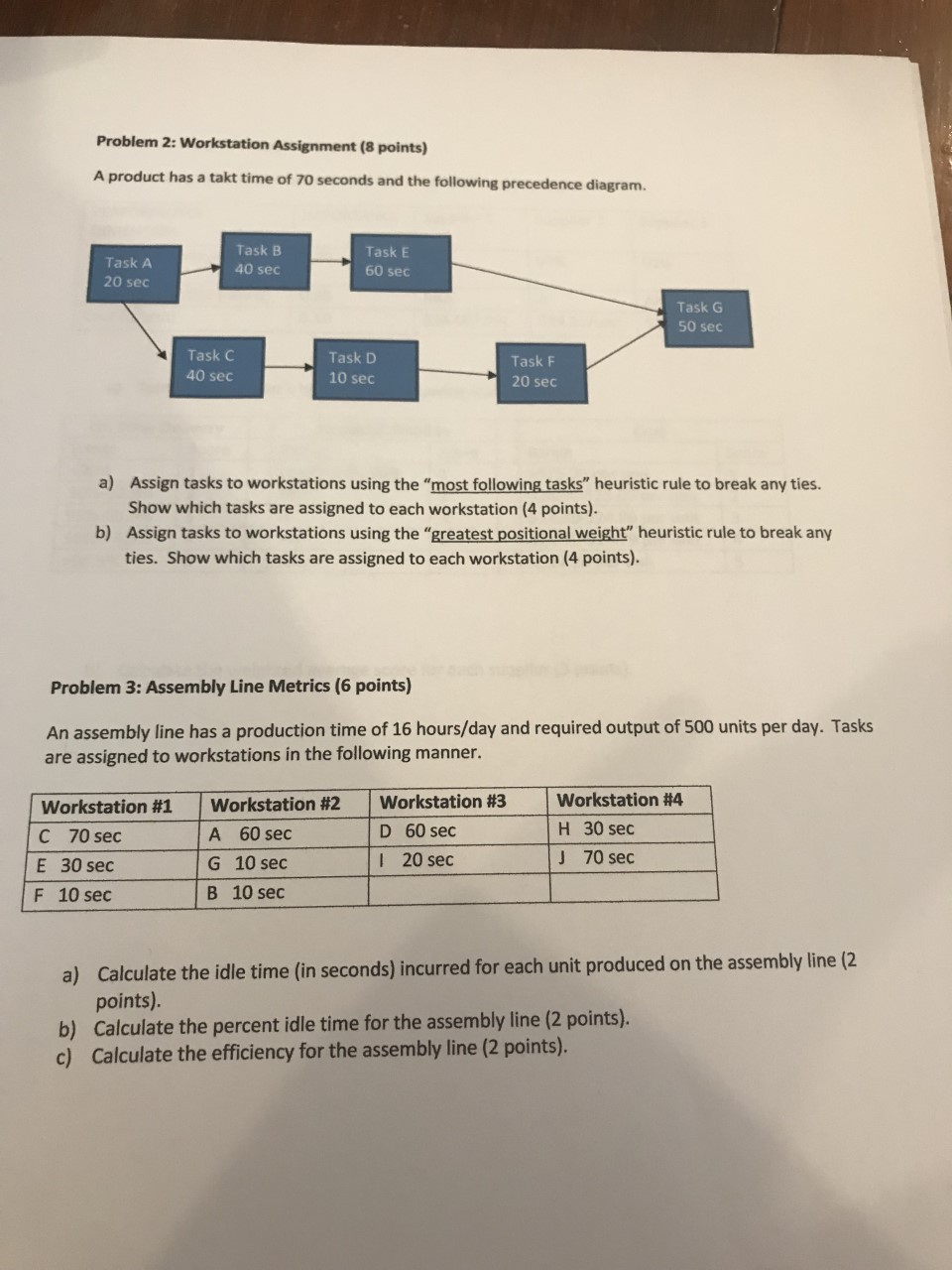 Problem 2: Workstation Assignment (8 points)

A product has a takt time of 70 seconds and the following precedence diagram.

Task A
20 sec

Task B
40 sec

Task E
60 sec

Task G
50 sec

Task C
40 sec

Task D
10 sec

Task F
20 sec

a) Assign tasks to workstations using the "most following tasks" heuristic rule to break any ties. Show which tasks are assigned to each workstation (4 points).
b) Assign tasks to workstations using the "greatest positional weight" heuristic rule to break any ties. Show which tasks are assigned to each workstation (4 points).

Problem 3: Assembly Line Metrics (6 points)

An assembly line has a production time of 16 hours/day and required output of 500 units per day. Tasks are assigned to workstations in the following manner.

| Workstation #1 | Workstation #2 | Workstation #3 | Workstation #4 |
|---|---|---|---|
| C 70 sec | A 60 sec | D 60 sec | H 30 sec |
| E 30 sec | G 10 sec | I 20 sec | J 70 sec |
| F 10 sec | B 10 sec | | |

a) Calculate the idle time (in seconds) incurred for each unit produced on the assembly line (2 points).
b) Calculate the percent idle time for the assembly line (2 points).
c) Calculate the efficiency for the assembly line (2 points).